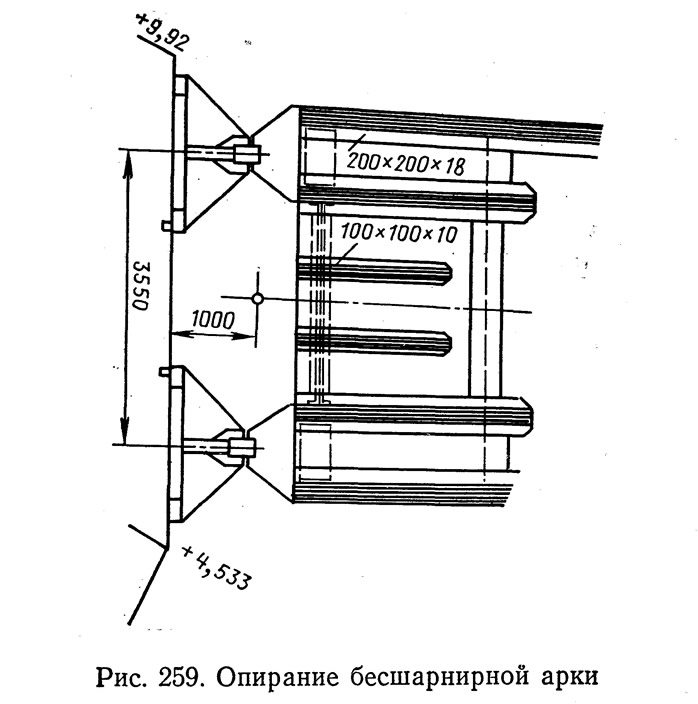 +9,92

200×200×18

100×100×10

3550

1000

+4,533

Рис. 259. Опирание бесшарнирной арки